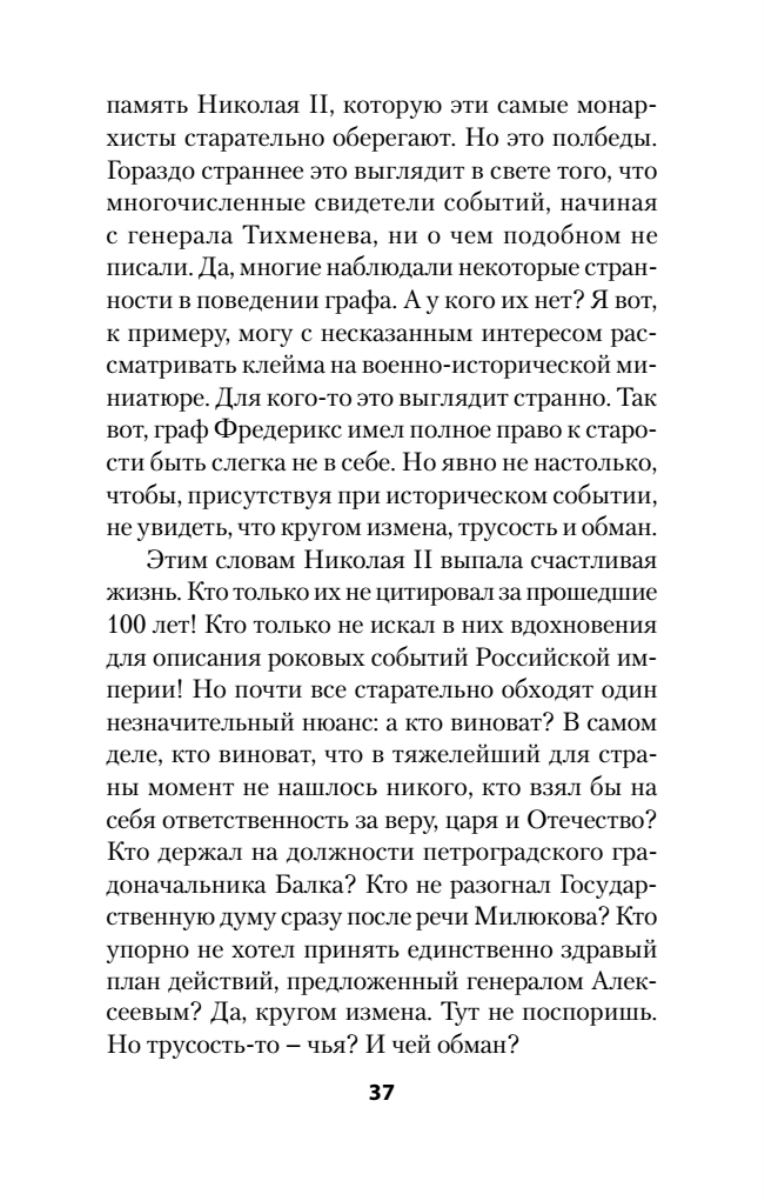 память Николая II, которую эти самые монархисты старательно оберегают. Но это полбеды. Гораздо страннее это выглядит в свете того, что многочисленные свидетели событий, начиная с генерала Тихменева, ни о чем подобном не писали. Да, многие наблюдали некоторые странности в поведении графа. А у кого их нет? Я вот, к примеру, могу с несказанным интересом рассматривать клейма на военно-исторической миниатюре. Для кого-то это выглядит странно. Так вот, граф Фредерикс имел полное право к старости быть слегка не в себе. Но явно не настолько, чтобы, присутствуя при историческом событии, не увидеть, что кругом измена, трусость и обман.

Этим словам Николая II выпала счастливая жизнь. Кто только их не цитировал за прошедшие 100 лет! Кто только не искал в них вдохновения для описания роковых событий Российской империи! Но почти все старательно обходят один незначительный нюанс: а кто виноват? В самом деле, кто виноват, что в тяжелейший для страны момент не нашлось никого, кто взял бы на себя ответственность за веру, царя и Отечество? Кто держал на должности петроградского градоначальника Балка? Кто не разогнал Государственную думу сразу после речи Милюкова? Кто упорно не хотел принять единственно здравый план действий, предложенный генералом Алексеевым? Да, кругом измена. Тут не поспоришь. Но трусость-то – чья? И чей обман?

37